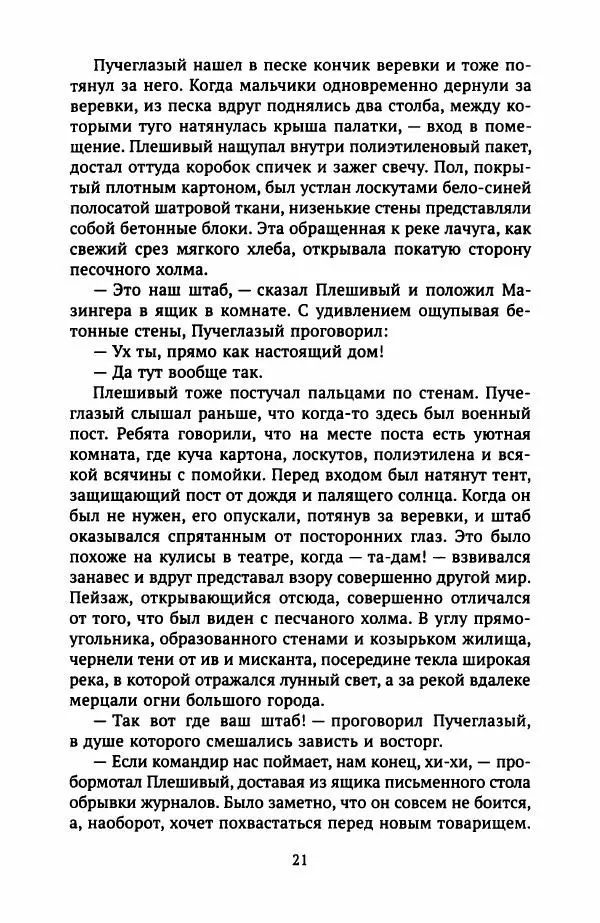 Пучеглазый нашел в песке кончик веревки и тоже потянул за него. Когда мальчики одновременно дернули за веревки, из песка вдруг поднялись два столба, между которыми туго натянулась крыша палатки, — вход в помещение. Плешивый нащупал внутри полиэтиленовый пакет, достал оттуда коробок спичек и зажег свечу. Пол, покрытый плотным картоном, был устлан лоскутами бело-синей полосатой шатровой ткани, низенькие стены представляли собой бетонные блоки. Эта обращенная к реке лачуга, как свежий срез мягкого хлеба, открывала покатую сторону песочного холма.

— Это наш штаб, — сказал Плешивый и положил Мазингера в ящик в комнате. С удивлением ощупывая бетонные стены, Пучеглазый проговорил:

— Ух ты, прямо как настоящий дом!

— Да тут вообще так.

Плешивый тоже постучал пальцами по стенам. Пучеглазый слышал раньше, что когда-то здесь был военный пост. Ребята говорили, что на месте поста есть уютная комната, где куча картона, лоскутов, полиэтилена и всякой всячины с помойки. Перед входом был натянут тент, защищающий пост от дождя и палящего солнца. Когда он был не нужен, его опускали, потянув за веревки, и штаб оказывался спрятанным от посторонних глаз. Это было похоже на кулисы в театре, когда — та-дам! — взвивался занавес и вдруг представал взору совершенно другой мир. Пейзаж, открывающийся отсюда, совершенно отличался от того, что был виден с песчаного холма. В углу прямоугольника, образованного стенами и козырьком жилища, чернели тени от ив и мисканта, посередине текла широкая река, в которой отражался лунный свет, а за рекой вдалеке мерцали огни большого города.

— Так вот где ваш штаб! — проговорил Пучеглазый, в душе которого смешались зависть и восторг.

— Если командир нас поймает, нам конец, хи-хи, — пробормотал Плешивый, доставая из ящика письменного стола обрывки журналов. Было заметно, что он совсем не боится, а, наоборот, хочет похвастаться перед новым товарищем.

21